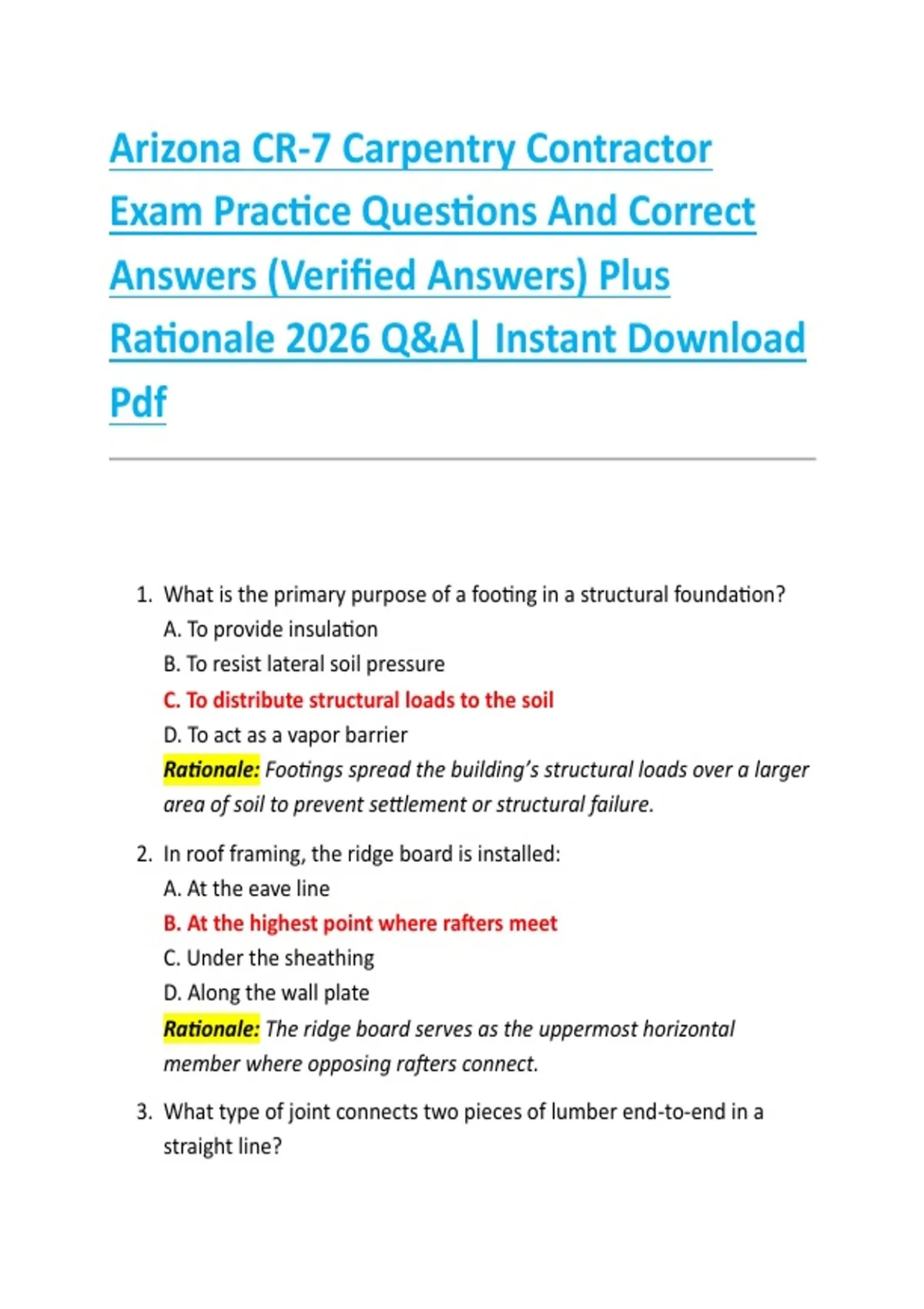 Arizona CR-7 Carpentry Contractor Exam Practice Questions And Correct Answers (Verified Answers) Plus Rationale 2026 Q&A| Instant Download Pdf

1. What is the primary purpose of a footing in a structural foundation?
A. To provide insulation
B. To resist lateral soil pressure
C. To distribute structural loads to the soil
D. To act as a vapor barrier
Rationale: Footings spread the building's structural loads over a larger area of soil to prevent settlement or structural failure.

2. In roof framing, the ridge board is installed:
A. At the eave line
B. At the highest point where rafters meet
C. Under the sheathing
D. Along the wall plate
Rationale: The ridge board serves as the uppermost horizontal member where opposing rafters connect.

3. What type of joint connects two pieces of lumber end-to-end in a straight line?